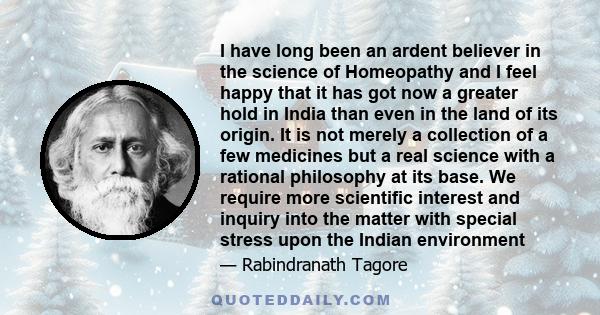 I have long been an ardent believer in the science of Homeopathy and I feel happy that it has got now a greater hold in India than even in the land of its origin. It is not merely a collection of a few medicines but a real science with a rational philosophy at its base. We require more scientific interest and inquiry into the matter with special stress upon the Indian environment

— Rabindranath Tagore

QUOTEDDAILY.COM